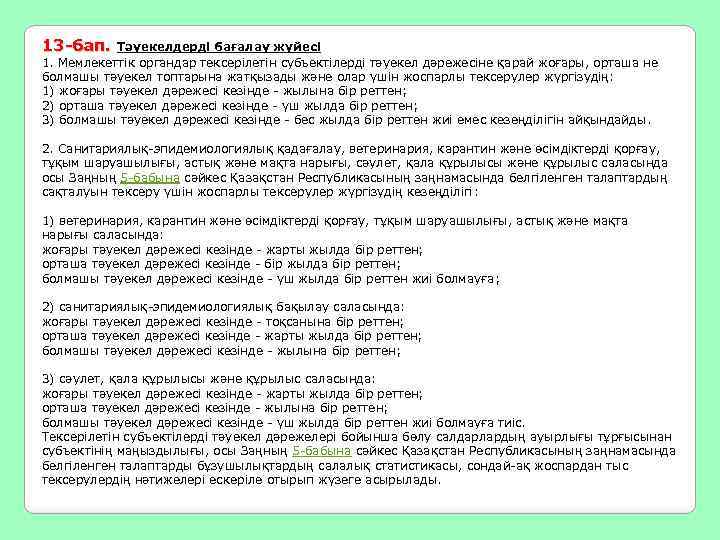 13-бап. Тәуекелдерді бағалау жүйесі
1. Мемлекеттік органдар тексерілетін субъектілерді тәуекел дәрежесіне қарай жоғары, орташа не болмашы тәуекел топтарына жатқызады және олар үшін жоспарлы тексерулер жүргізудің:
1) жоғары тәуекел дәрежесі кезінде - жылына бір реттен;
2) орташа тәуекел дәрежесі кезінде - үш жылда бір реттен;
3) болмашы тәуекел дәрежесі кезінде - бес жылда бір реттен жиі емес кезеңділігін айқындайды.

2. Санитариялық-эпидемиологиялық қадағалау, ветеринария, карантин және өсімдіктерді қорғау, тұқым шаруашылығы, астық және мақта нарығы, сәулет, қала құрылысы және құрылыс саласында осы Заңның 5-бабына сәйкес Қазақстан Республикасының заңнамасында белгіленген талаптардың сақталуын тексеру үшін жоспарлы тексерулер жүргізудің кезеңділігі:

1) ветеринария, карантин және өсімдіктерді қорғау, тұқым шаруашылығы, астық және мақта нарығы саласында:
жоғары тәуекел дәрежесі кезінде - жарты жылда бір реттен;
орташа тәуекел дәрежесі кезінде - бір жылда бір реттен;
болмашы тәуекел дәрежесі кезінде - үш жылда бір реттен жиі болмауға;

2) санитариялық-эпидемиологиялық бақылау саласында:
жоғары тәуекел дәрежесі кезінде - тоқсанына бір реттен;
орташа тәуекел дәрежесі кезінде - жарты жылда бір реттен;
болмашы тәуекел дәрежесі кезінде - жылына бір реттен;

3) сәулет, қала құрылысы және құрылыс саласында:
жоғары тәуекел дәрежесі кезінде - жарты жылда бір реттен;
орташа тәуекел дәрежесі кезінде - жылына бір реттен;
болмашы тәуекел дәрежесі кезінде - үш жылда бір реттен жиі болмауға тиіс.
Тексерілетін субъектілерді тәуекел дәрежелері бойынша бөлу салдарлардың ауырлығы тұрғысынан субъектінің маңыздылығы, осы Заңның 5-бабына сәйкес Қазақстан Республикасының заңнамасында белгіленген талаптарды бұзушылықтардың салалық статистикасы, сондай-ақ жоспардан тыс тексерулердің нәтижелері ескеріле отырып жүзеге асырылады.